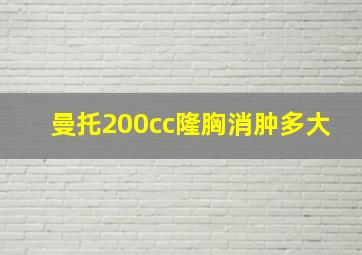 曼托200cc隆胸消肿多大